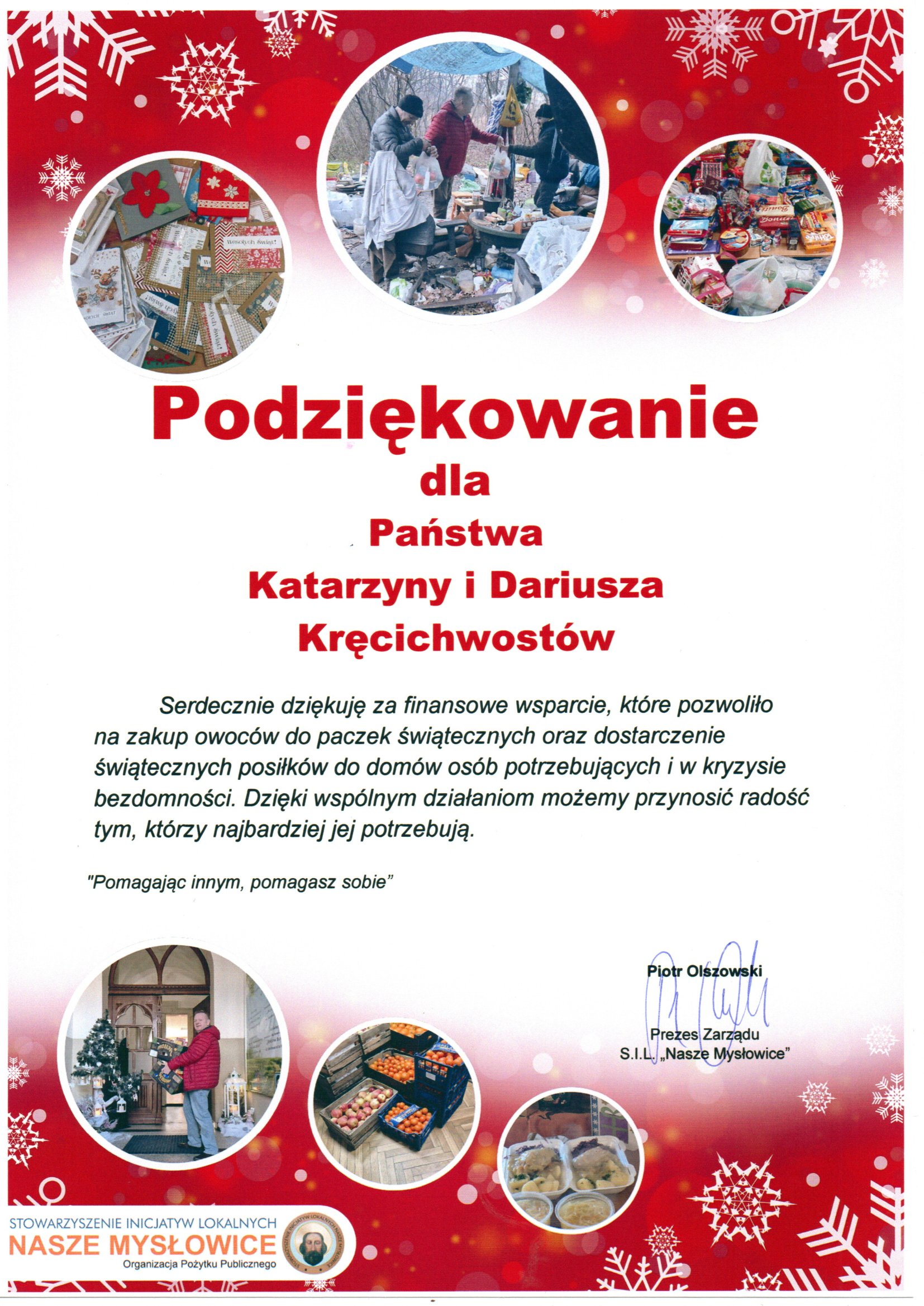 Wesołych Świąt!

Podziękowanie
dla
Państwa
Katarzyny i Dariusza
Kręcichwostów

Serdecznie dziękuję za finansowe wsparcie, które pozwoliło na zakup owoców do paczek świątecznych oraz dostarczenie świątecznych posiłków do domów osób potrzebujących i w kryzysie bezdomności. Dzięki wspólnym działaniom możemy przynosić radość tym, którzy najbardziej jej potrzebują.

"Pomagając innym, pomagasz sobie"

Piotr Olszowski

Prezes Zarządu
S.I.L. „Nasze Mysłowice"

STOWARZYSZENIE INICJATYW LOKALNYCH
NASZE MYSŁOWICE
Organizacja Pożytku Publicznego